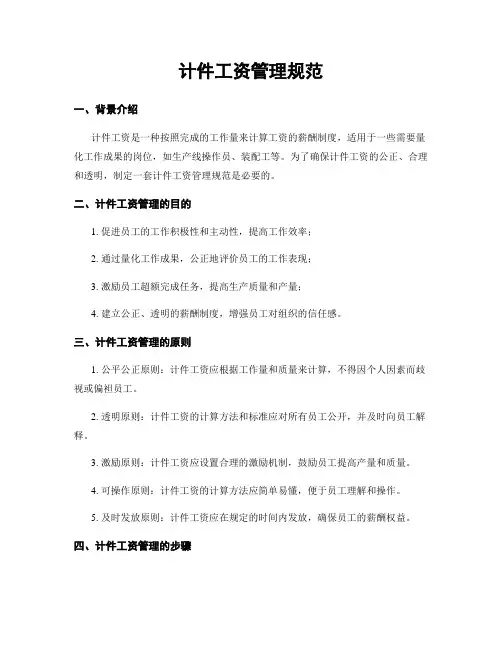 计件工资管理规范

一、背景介绍

计件工资是一种按照完成的工作量来计算工资的薪酬制度，适用于一些需要量化工作成果的岗位，如生产线操作员、装配工等。为了确保计件工资的公正、合理和透明，制定一套计件工资管理规范是必要的。

二、计件工资管理的目的

1. 促进员工的工作积极性和主动性，提高工作效率；

2. 通过量化工作成果，公正地评价员工的工作表现；

3. 激励员工超额完成任务，提高生产质量和产量；

4. 建立公正、透明的薪酬制度，增强员工对组织的信任感。

三、计件工资管理的原则

1. 公平公正原则：计件工资应根据工作量和质量来计算，不得因个人因素而歧视或偏袒员工。

2. 透明原则：计件工资的计算方法和标准应对所有员工公开，并及时向员工解释。

3. 激励原则：计件工资应设置合理的激励机制，鼓励员工提高产量和质量。

4. 可操作原则：计件工资的计算方法应简单易懂，便于员工理解和操作。

5. 及时发放原则：计件工资应在规定的时间内发放，确保员工的薪酬权益。

四、计件工资管理的步骤